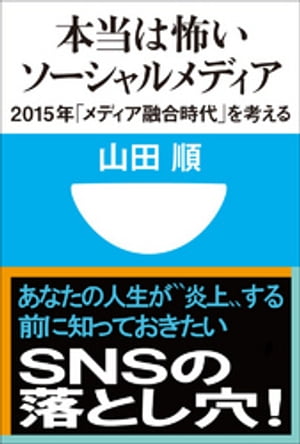 本当は怖い
ソーシャルメディア
2015年「メディア融合時代」を考える

山田 順

あなたの人生が〝炎上〟する
前に知っておきたい
SNSの
落とし穴!